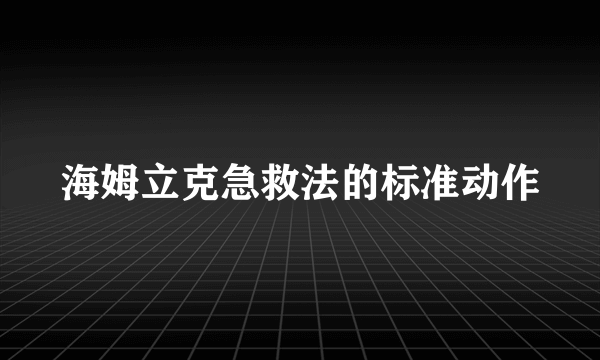 海姆立克急救法的标准动作